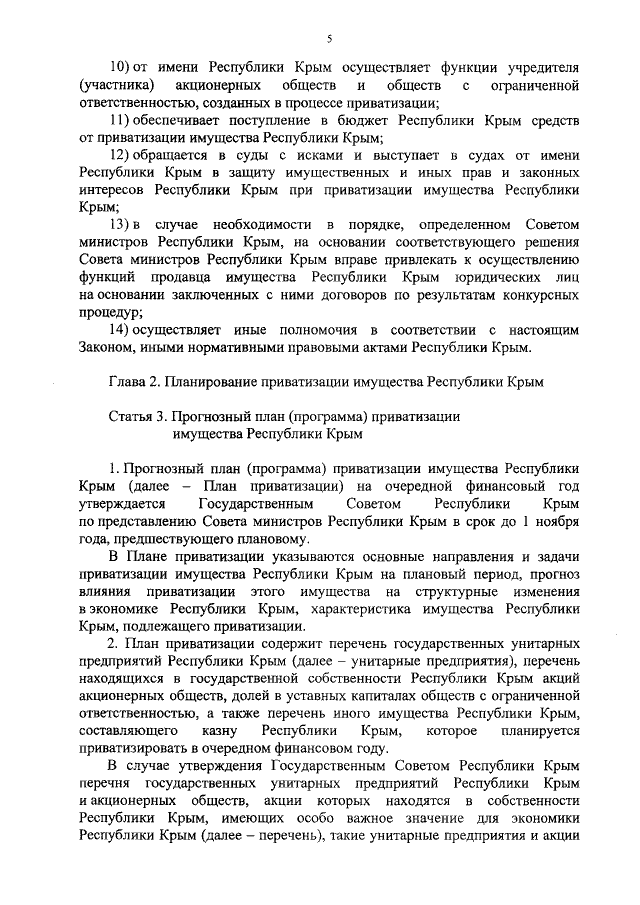 5

10) от имени Республики Крым осуществляет функции учредителя (участника) акционерных обществ и обществ с ограниченной ответственностью, созданных в процессе приватизации;

11) обеспечивает поступление в бюджет Республики Крым средств от приватизации имущества Республики Крым;

12) обращается в суды с исками и выступает в судах от имени Республики Крым в защиту имущественных и иных прав и законных интересов Республики Крым при приватизации имущества Республики Крым;

13) в случае необходимости в порядке, определенном Советом министров Республики Крым, на основании соответствующего решения Совета министров Республики Крым вправе привлекать к осуществлению функций продавца имущества Республики Крым юридических лиц на основании заключенных с ними договоров по результатам конкурсных процедур;

14) осуществляет иные полномочия в соответствии с настоящим Законом, иными нормативными правовыми актами Республики Крым.

Глава 2. Планирование приватизации имущества Республики Крым

Статья 3. Прогнозный план (программа) приватизации имущества Республики Крым

1. Прогнозный план (программа) приватизации имущества Республики Крым (далее – План приватизации) на очередной финансовый год утверждается Государственным Советом Республики Крым по представлению Совета министров Республики Крым в срок до 1 ноября года, предшествующего плановому.

В Плане приватизации указываются основные направления и задачи приватизации имущества Республики Крым на плановый период, прогноз влияния приватизации этого имущества на структурные изменения в экономике Республики Крым, характеристика имущества Республики Крым, подлежащего приватизации.

2. План приватизации содержит перечень государственных унитарных предприятий Республики Крым (далее – унитарные предприятия), перечень находящихся в государственной собственности Республики Крым акций акционерных обществ, долей в уставных капиталах обществ с ограниченной ответственностью, а также перечень иного имущества Республики Крым, составляющего казну Республики Крым, которое планируется приватизировать в очередном финансовом году.

В случае утверждения Государственным Советом Республики Крым перечня государственных унитарных предприятий Республики Крым и акционерных обществ, акции которых находятся в собственности Республики Крым, имеющих особо важное значение для экономики Республики Крым (далее – перечень), такие унитарные предприятия и акции